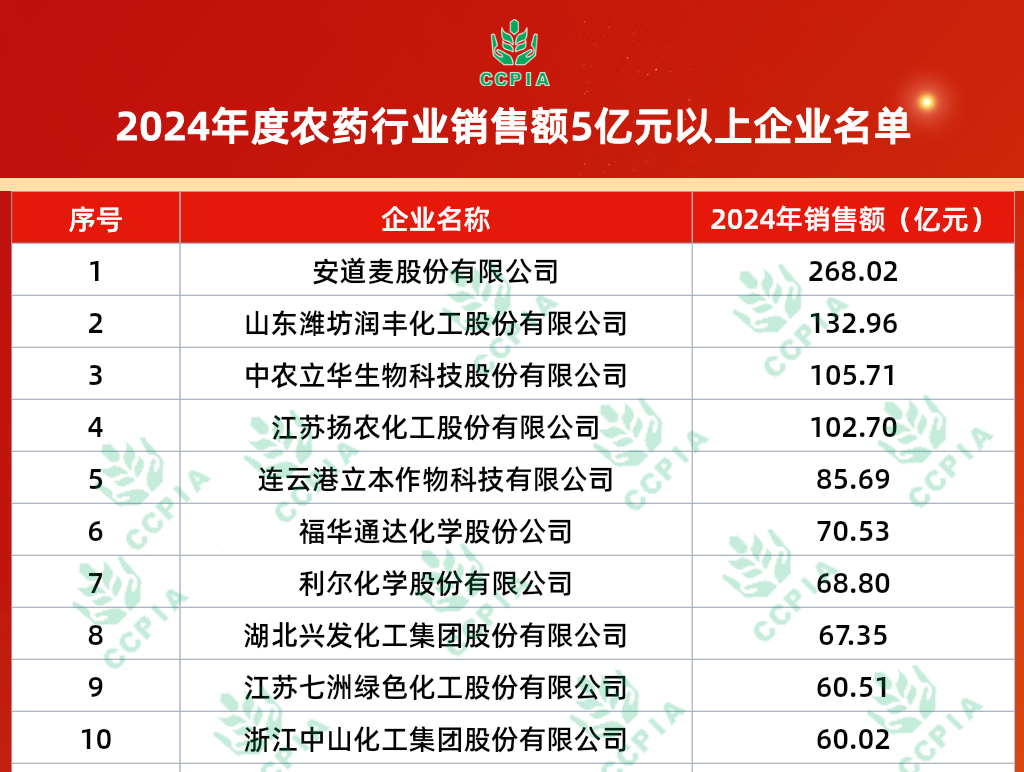 CCPIA

2024年度农药行业销售额5亿元以上企业名单

| 序号 | 企业名称 | 2024年销售额（亿元） |
|---|---|---|
| 1 | 安道麦股份有限公司 | 268.02 |
| 2 | 山东潍坊润丰化工股份有限公司 | 132.96 |
| 3 | 中农立华生物科技股份有限公司 | 105.71 |
| 4 | 江苏扬农化工股份有限公司 | 102.70 |
| 5 | 连云港立本作物科技有限公司 | 85.69 |
| 6 | 福华通达化学股份公司 | 70.53 |
| 7 | 利尔化学股份有限公司 | 68.80 |
| 8 | 湖北兴发化工集团股份有限公司 | 67.35 |
| 9 | 江苏七洲绿色化工股份有限公司 | 60.51 |
| 10 | 浙江中山化工集团股份有限公司 | 60.02 |

CCPIA